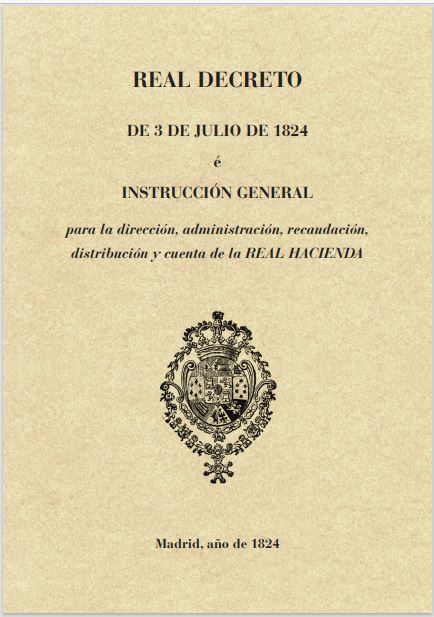 REAL DECRETO

DE 3 DE JULIO DE 1824

é

INSTRUCCIÓN GENERAL

para la dirección, administración, recaudación, distribución y cuenta de la REAL HACIENDA

Madrid, año de 1824